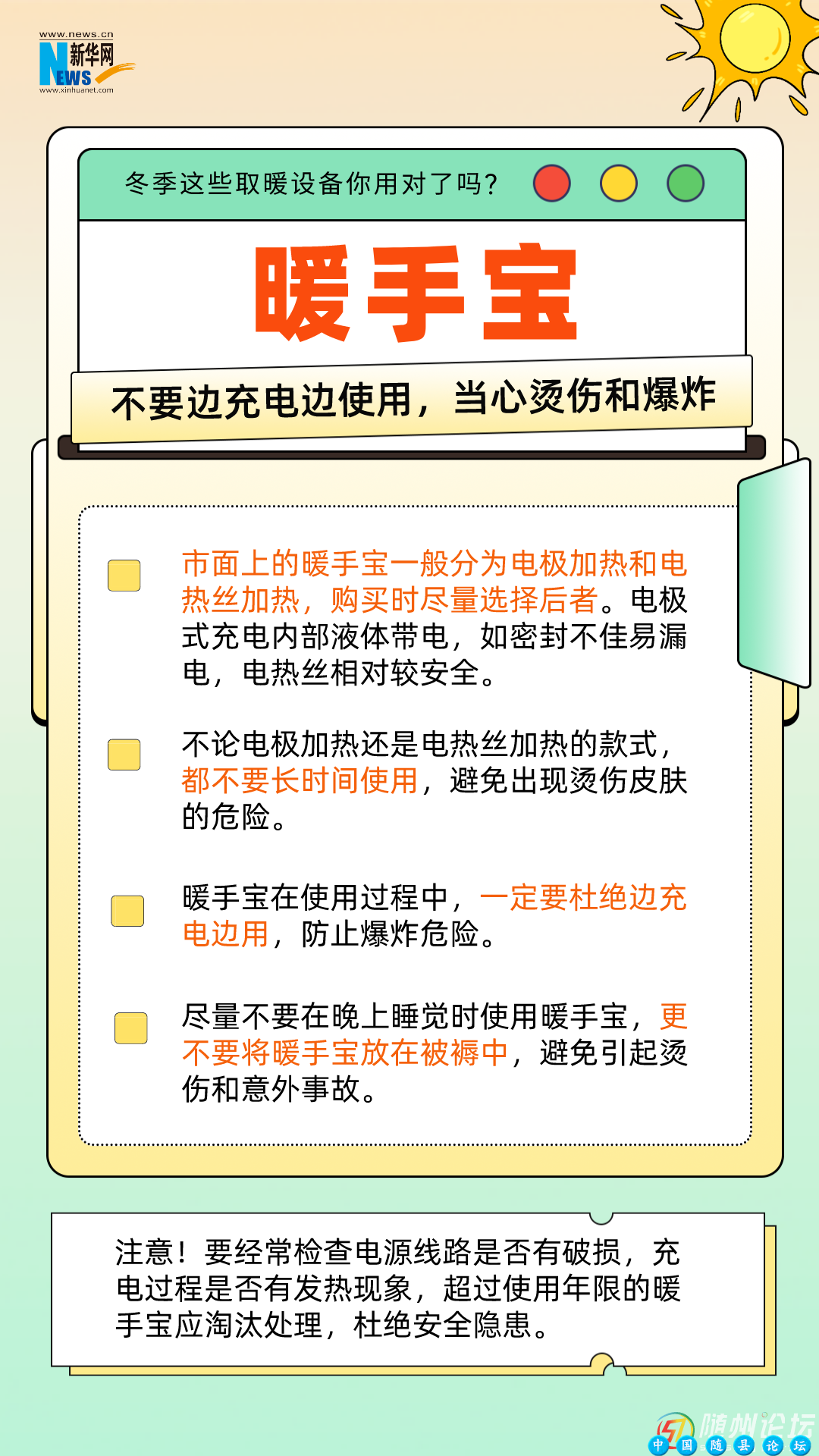 www.news.cn
新华网
NEWS
www.xinhuanet.com

冬季这些取暖设备你用对了吗？

暖手宝

不要边充电边使用，当心烫伤和爆炸

市面上的暖手宝一般分为电极加热和电热丝加热，购买时尽量选择后者。电极式充电内部液体带电，如密封不佳易漏电，电热丝相对较安全。

不论电极加热还是电热丝加热的款式，都不要长时间使用，避免出现烫伤皮肤的危险。

暖手宝在使用过程中，一定要杜绝边充电边用，防止爆炸危险。

尽量不要在晚上睡觉时使用暖手宝，更不要将暖手宝放在被褥中，避免引起烫伤和意外事故。

注意！要经常检查电源线路是否有破损，充电过程是否有发热现象，超过使用年限的暖手宝应淘汰处理，杜绝安全隐患。

随州论坛
中国随县论坛